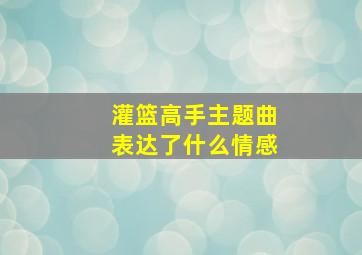 灌篮高手主题曲
表达了什么情感